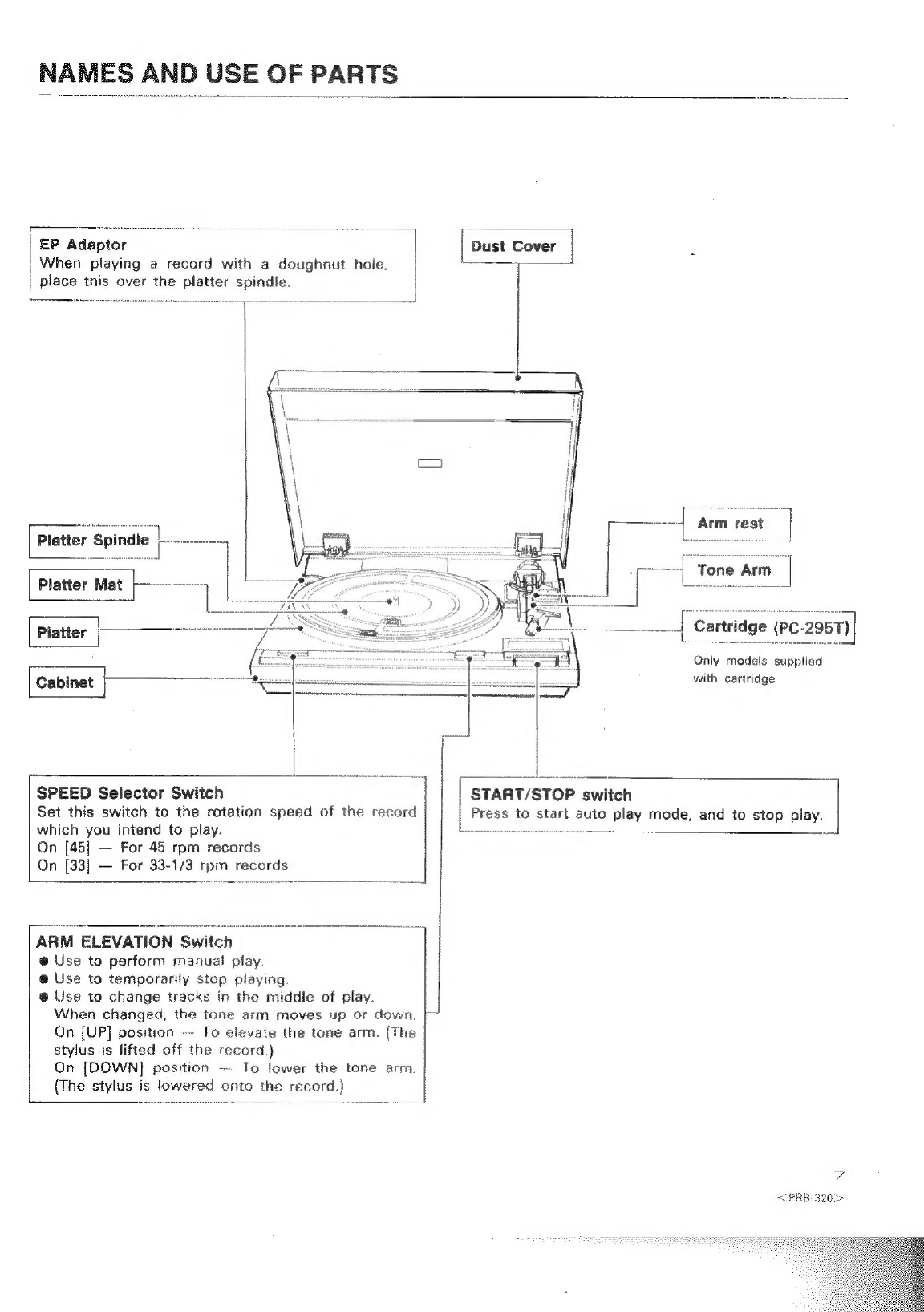 NAMES AND USE OF PARTS

EP Adaptor
When playing a record with a doughnut hole, place this over the platter spindle.

Dust Cover

Platter Spindle

Platter Mat

Platter

Cabinet

Arm rest

Tone Arm

Cartridge (PC-295T)
Only models supplied with cartridge

SPEED Selector Switch
Set this switch to the rotation speed of the record which you intend to play.
On [45] — For 45 rpm records
On [33] — For 33-1/3 rpm records

START/STOP switch
Press to start auto play mode, and to stop play.

ARM ELEVATION Switch
● Use to perform manual play.
● Use to temporarily stop playing.
● Use to change tracks in the middle of play.
When changed, the tone arm moves up or down.
On [UP] position — To elevate the tone arm. (The stylus is lifted off the record.)
On [DOWN] position — To lower the tone arm. (The stylus is lowered onto the record.)

7
<PRB-320>